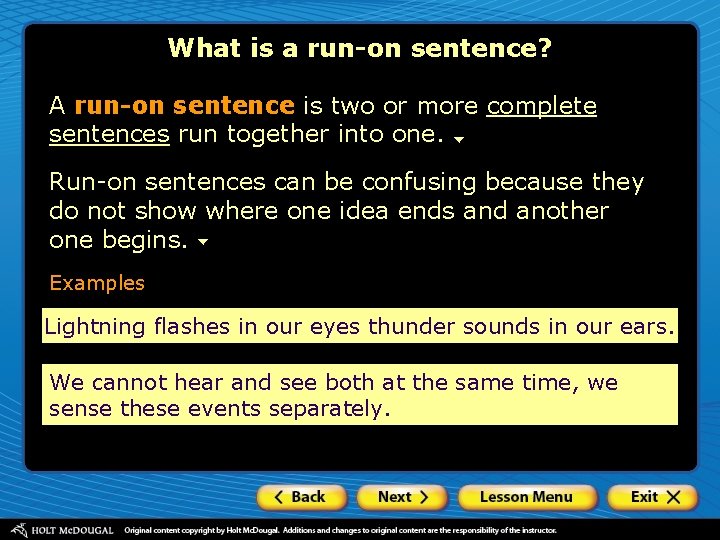 What is a run-on sentence?

A run-on sentence is two or more complete sentences run together into one.

Run-on sentences can be confusing because they do not show where one idea ends and another one begins.

Examples

Lightning flashes in our eyes thunder sounds in our ears.

We cannot hear and see both at the same time, we sense these events separately.

Back Next Lesson Menu Exit

HOLT McDOUGAL Original content copyright by Holt McDougal. Additions and changes to original content are the responsibility of the instructor.